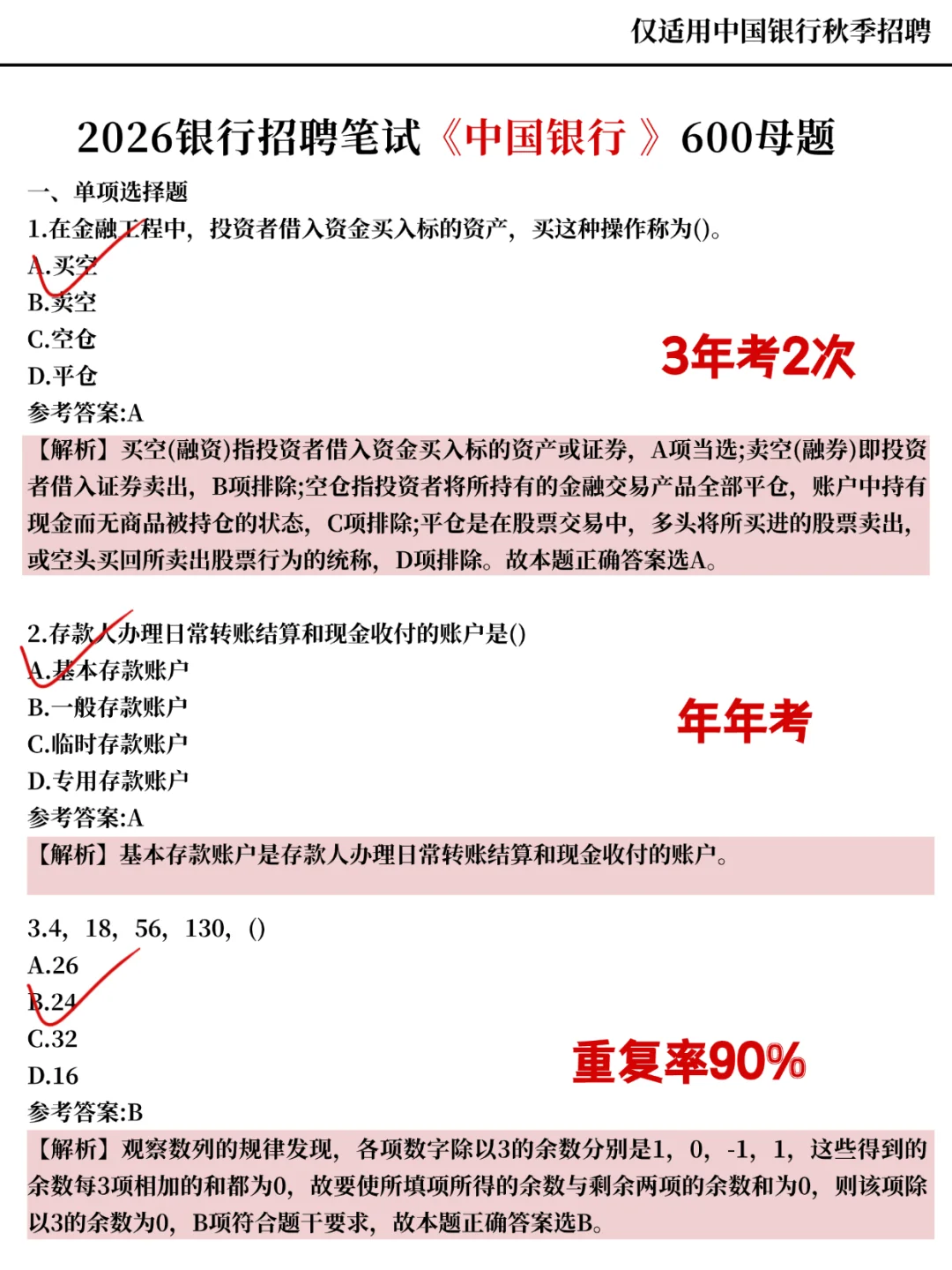 仅适用中国银行秋季招聘

2026银行招聘笔试《中国银行》600母题

一、单项选择题

1.在金融工程中，投资者借入资金买入标的资产，买这种操作称为()。

A.买空

B.卖空

C.空仓

D.平仓

3年考2次

参考答案:A

【解析】买空(融资)指投资者借入资金买入标的资产或证券，A项当选;卖空(融券)即投资者借入证券卖出，B项排除;空仓指投资者将所持有的金融交易产品全部平仓，账户中持有现金而无商品被持仓的状态，C项排除;平仓是在股票交易中，多头将所买进的股票卖出，或空头买回所卖出股票行为的统称，D项排除。故本题正确答案选A。

2.存款人办理日常转账结算和现金收付的账户是()

A.基本存款账户

B.一般存款账户

C.临时存款账户

D.专用存款账户

年年考

参考答案:A

【解析】基本存款账户是存款人办理日常转账结算和现金收付的账户。

3.4，18，56，130，()

A.26

B.24

C.32

D.16

重复率90%

参考答案:B

【解析】观察数列的规律发现，各项数字除以3的余数分别是1，0，-1，1，这些得到的余数每3项相加的和都为0，故要使所填项所得的余数与剩余两项的余数和为0，则该项除以3的余数为0，B项符合题干要求，故本题正确答案选B。